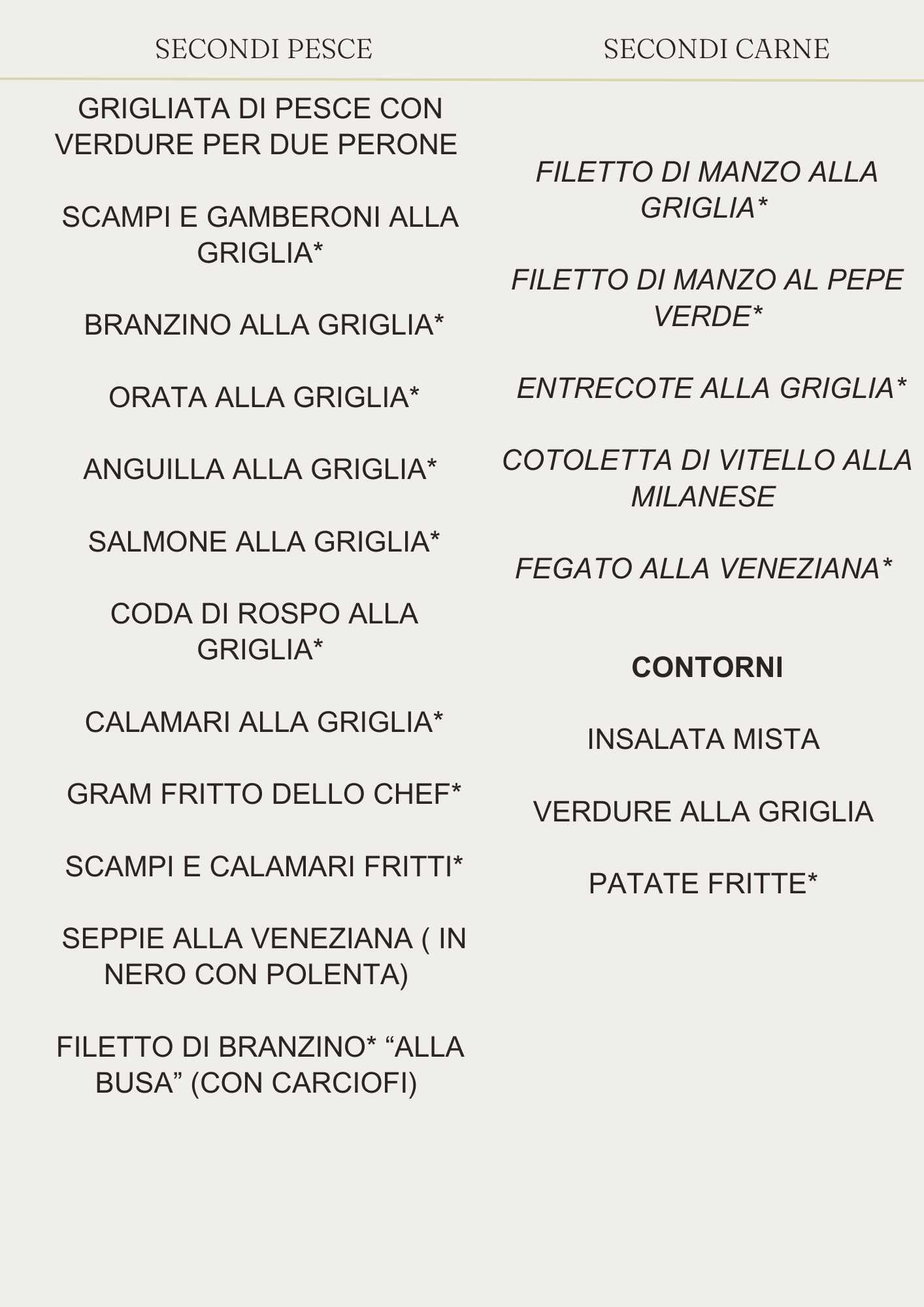 SECONDI PESCE

GRIGLIATA DI PESCE CON VERDURE PER DUE PERONE

SCAMPI E GAMBERONI ALLA GRIGLIA*

BRANZINO ALLA GRIGLIA*

ORATA ALLA GRIGLIA*

ANGUILLA ALLA GRIGLIA*

SALMONE ALLA GRIGLIA*

CODA DI ROSPO ALLA GRIGLIA*

CALAMARI ALLA GRIGLIA*

GRAM FRITTO DELLO CHEF*

SCAMPI E CALAMARI FRITTI*

SEPPIE ALLA VENEZIANA ( IN NERO CON POLENTA)

FILETTO DI BRANZINO* “ALLA BUSA” (CON CARCIOFI)

SECONDI CARNE

FILETTO DI MANZO ALLA GRIGLIA*

FILETTO DI MANZO AL PEPE VERDE*

ENTRECOTE ALLA GRIGLIA*

COTOLETTA DI VITELLO ALLA MILANESE

FEGATO ALLA VENEZIANA*

CONTORNI

INSALATA MISTA

VERDURE ALLA GRIGLIA

PATATE FRITTE*